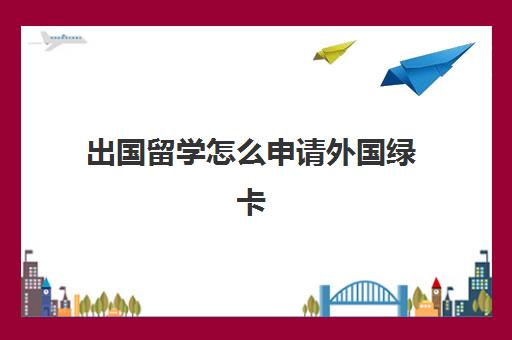 出国留学怎么申请外国绿卡